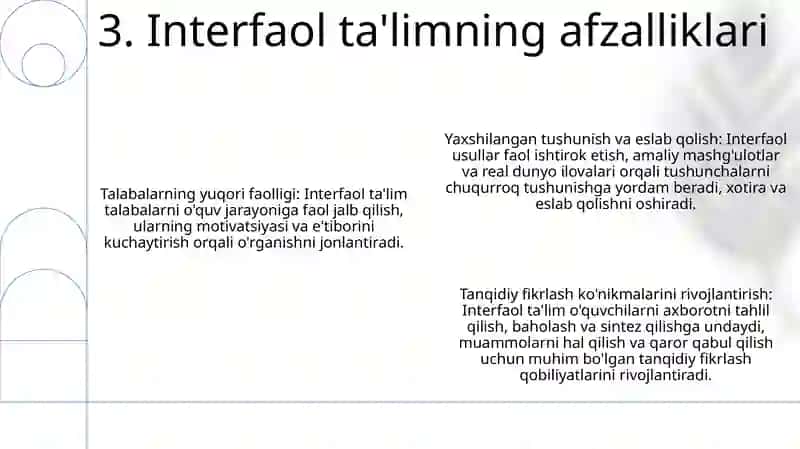 3. Interfaol ta'limning afzalliklari

Talabalarning yuqori faolligi: Interfaol ta'lim talabalarni o'quv jarayoniga faol jalb qilish, ularning motivatsiyasi va e'tiborini kuchaytirish orqali o'rganishni jonlantiradi.

Yaxshilangan tushunish va eslab qolish: Interfaol usullar faol ishtirok etish, amaliy mashg'ulotlar va real dunyo ilovalari orqali tushunchalarni chuqurroq tushunishga yordam beradi, xotira va eslab qolishni oshiradi.

Tanqidiy fikrlash ko'nikmalarini rivojlantirish: Interfaol ta'lim o'quvchilarni axborotni tahlil qilish, baholash va sintez qilishga undaydi, muammolarni hal qilish va qaror qabul qilish uchun muhim bo'lgan tanqidiy fikrlash qobiliyatlarini rivojlantiradi.